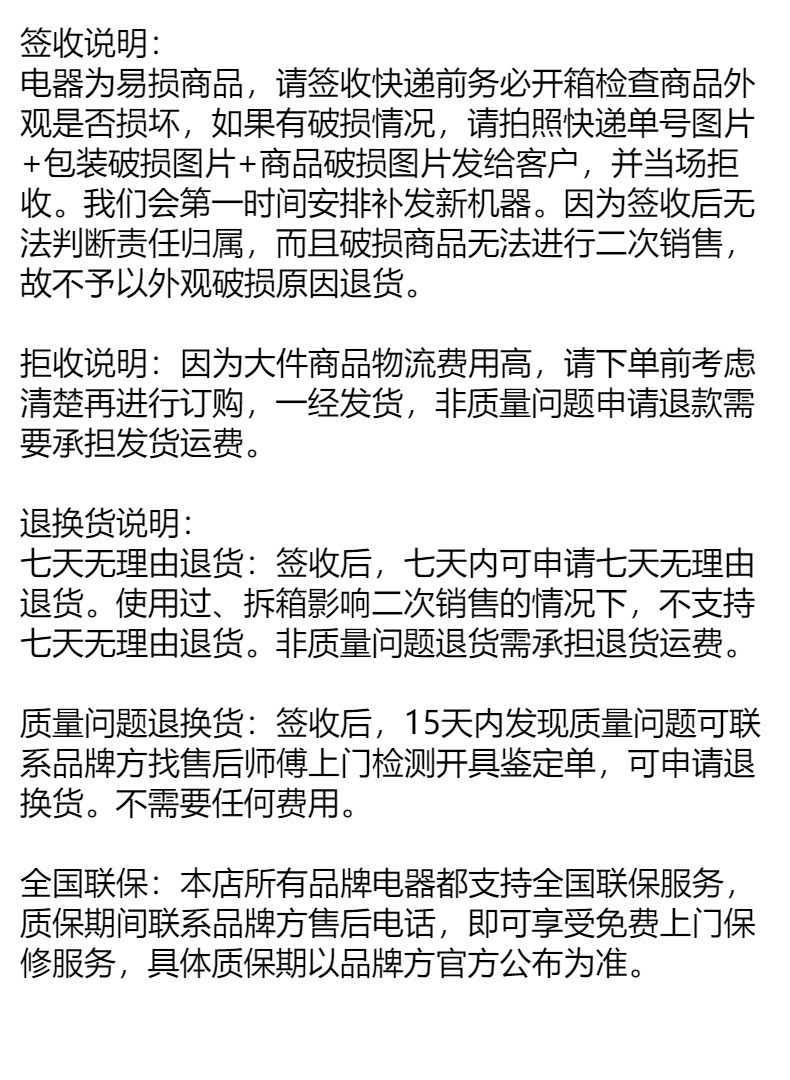 签收说明:
电器为易损商品，请签收快递前务必开箱检查商品外观是否损坏，如果有破损情况，请拍照快递单号图片+包装破损图片+商品破损图片发给客户，并当场拒收。我们会第一时间安排补发新机器。因为签收后无法判断责任归属，而且破损商品无法进行二次销售，故不予以外观破损原因退货。

拒收说明：因为大件商品物流费用高，请下单前考虑清楚再进行订购，一经发货，非质量问题申请退款需要承担发货运费。

退换货说明:
七天无理由退货：签收后，七天内可申请七天无理由退货。使用过、拆箱影响二次销售的情况下，不支持七天无理由退货。非质量问题退货需承担退货运费。

质量问题退换货：签收后，15天内发现质量问题可联系品牌方找售后师傅上门检测开具鉴定单，可申请退换货。不需要任何费用。

全国联保：本店所有品牌电器都支持全国联保服务，质保期间联系品牌方售后电话，即可享受免费上门保修服务，具体质保期以品牌方官方公布为准。